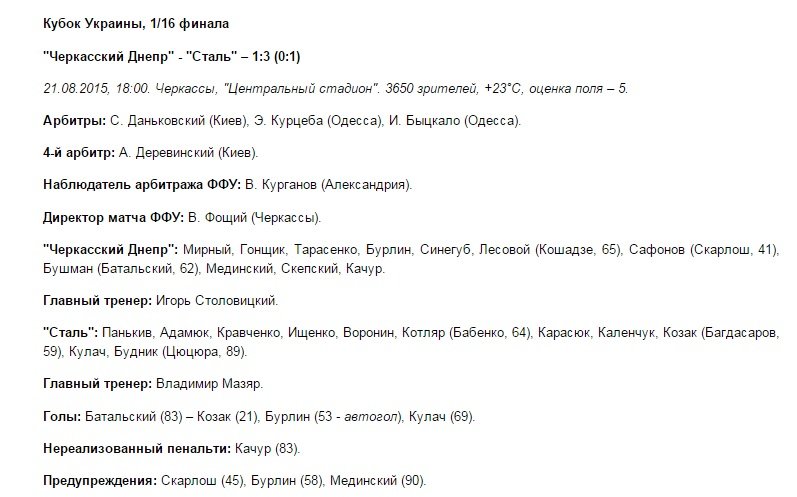 Кубок Украины, 1/16 финала

"Черкасский Днепр" - "Сталь" – 1:3 (0:1)

21.08.2015, 18:00. Черкассы, "Центральный стадион". 3650 зрителей, +23°С, оценка поля – 5.

Арбитры: С. Даньковский (Киев), Э. Курцеба (Одесса), И. Быцкало (Одесса).

4-й арбитр: А. Деревинский (Киев).

Наблюдатель арбитража ФФУ: В. Курганов (Александрия).

Директор матча ФФУ: В. Фощий (Черкассы).

"Черкасский Днепр": Мирный, Гонщик, Тарасенко, Бурлин, Синегуб, Лесовой (Кошадзе, 65), Сафонов (Скарлош, 41), Бушман (Батальский, 62), Мединский, Скепский, Качур.

Главный тренер: Игорь Столовицкий.

"Сталь": Панькив, Адамюк, Кравченко, Ищенко, Воронин, Котляр (Бабенко, 64), Карасюк, Каленчук, Козак (Багдасаров, 59), Кулач, Будник (Цюцюра, 89).

Главный тренер: Владимир Мазяр.

Голы: Батальский (83) – Козак (21), Бурлин (53 - автогол), Кулач (69).

Нереализованный пенальти: Качур (83).

Предупреждения: Скарлош (45), Бурлин (58), Мединский (90).